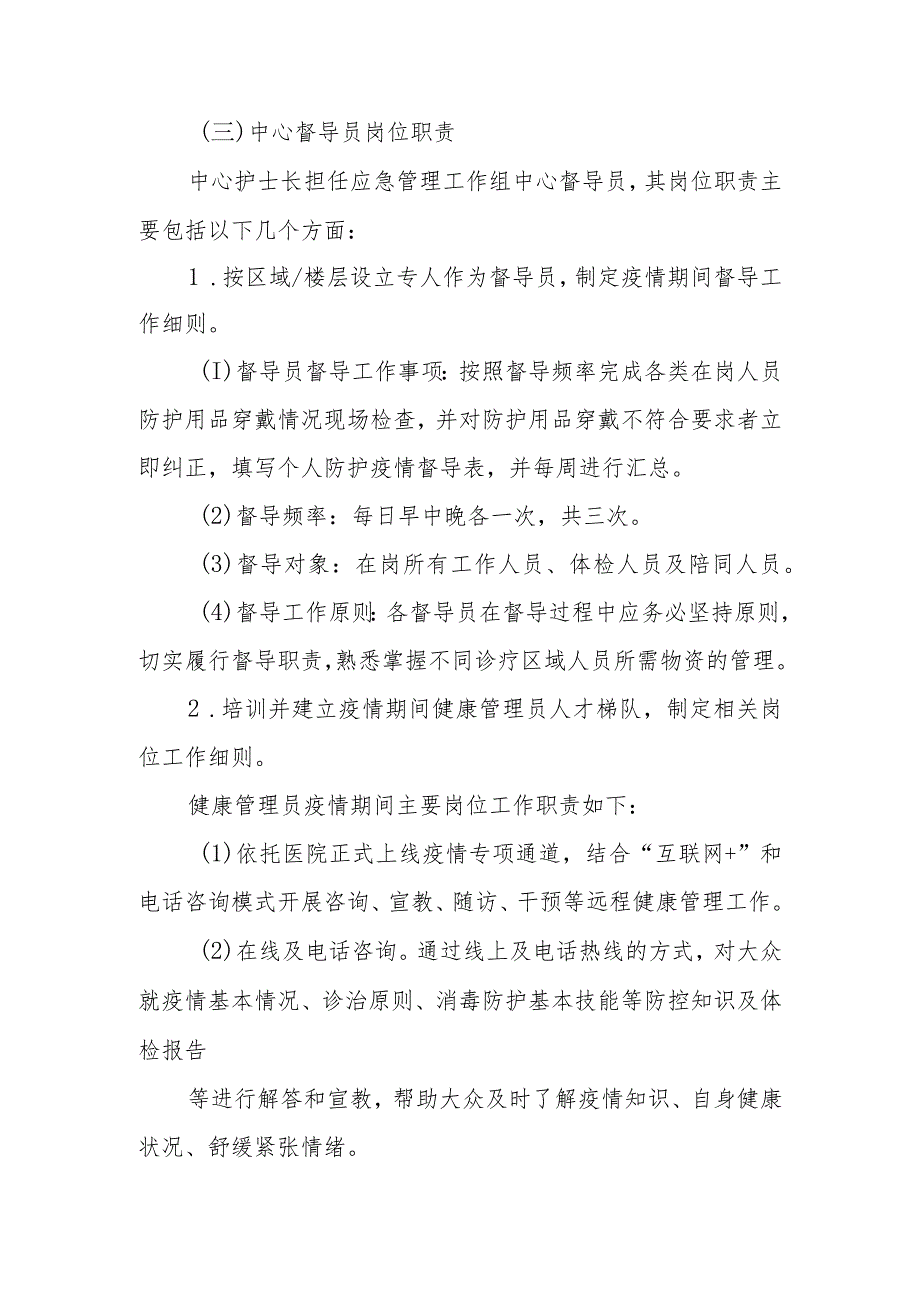 (三)中心督导员岗位职责

中心护士长担任应急管理工作组中心督导员，其岗位职责主要包括以下几个方面：

1．按区域/楼层设立专人作为督导员，制定疫情期间督导工作细则。

(I)督导员督导工作事项：按照督导频率完成各类在岗人员防护用品穿戴情况现场检查，并对防护用品穿戴不符合要求者立即纠正，填写个人防护疫情督导表，并每周进行汇总。

(2)督导频率：每日早中晚各一次，共三次。

(3)督导对象：在岗所有工作人员、体检人员及陪同人员。

(4)督导工作原则：各督导员在督导过程中应务必坚持原则，切实履行督导职责，熟悉掌握不同诊疗区域人员所需物资的管理。

2．培训并建立疫情期间健康管理员人才梯队，制定相关岗位工作细则。

健康管理员疫情期间主要岗位工作职责如下：

(1)依托医院正式上线疫情专项通道，结合“互联网+”和电话咨询模式开展咨询、宣教、随访、干预等远程健康管理工作。

(2)在线及电话咨询。通过线上及电话热线的方式，对大众就疫情基本情况、诊治原则、消毒防护基本技能等防控知识及体检报告

等进行解答和宣教，帮助大众及时了解疫情知识、自身健康状况、舒缓紧张情绪。